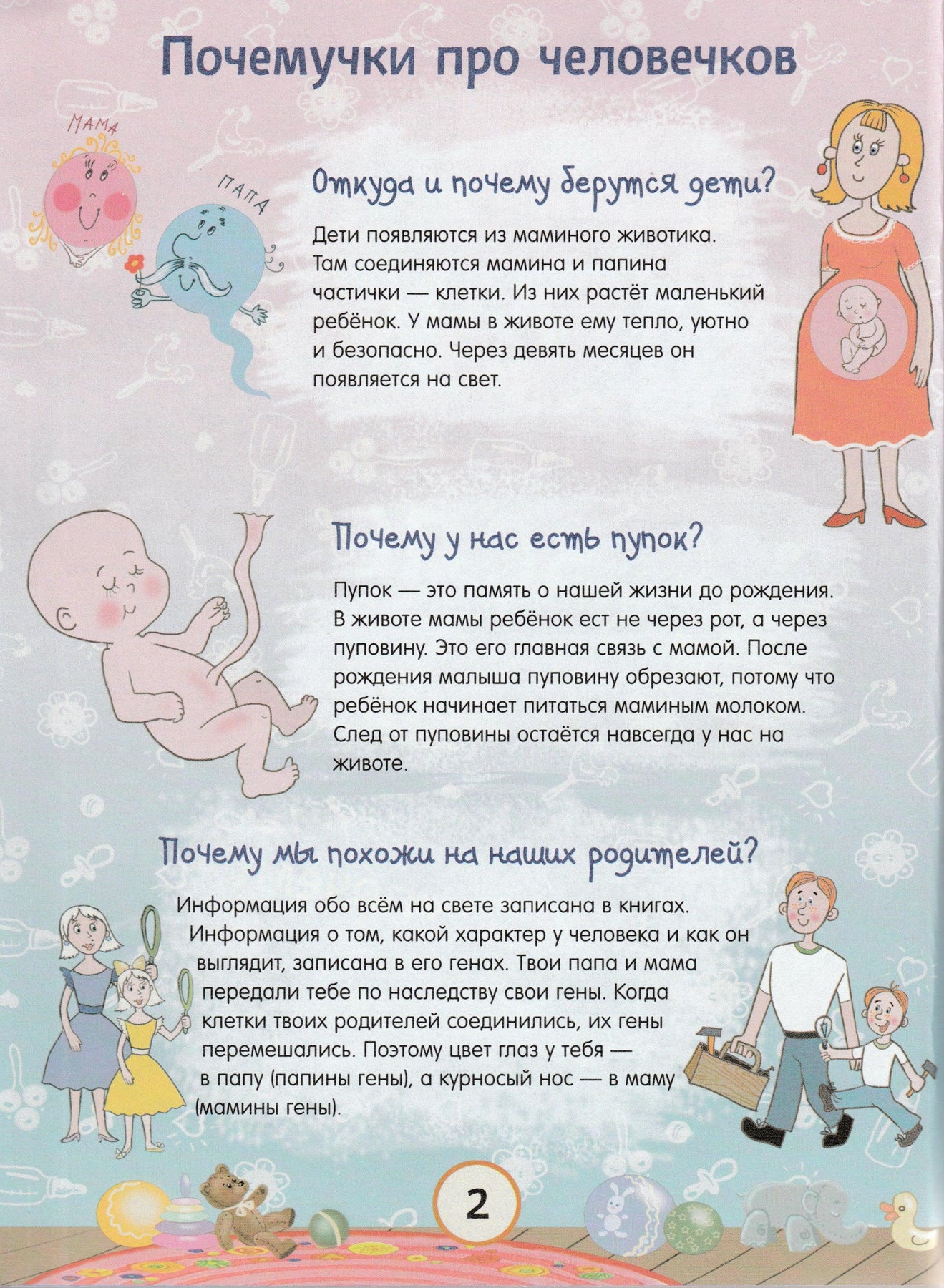 Почемучки про человечков

МАМА

ПАПА

Откуда и почему берутся дети?

Дети появляются из маминого животика. Там соединяются мамина и папина частички — клетки. Из них растёт маленький ребёнок. У мамы в животе ему тепло, уютно и безопасно. Через девять месяцев он появляется на свет.

Почему у нас есть пупок?

Пупок — это память о нашей жизни до рождения. В животе мамы ребёнок ест не через рот, а через пуповину. Это его главная связь с мамой. После рождения малыша пуповину обрезают, потому что ребёнок начинает питаться маминым молоком. След от пуповины остаётся навсегда у нас на животе.

Почему мы похожи на наших родителей?

Информация обо всём на свете записана в книгах. Информация о том, какой характер у человека и как он выглядит, записана в его генах. Твои папа и мама передали тебе по наследству свои гены. Когда клетки твоих родителей соединились, их гены перемешались. Поэтому цвет глаз у тебя — в папу (папины гены), а курносый нос — в маму (мамины гены).

2